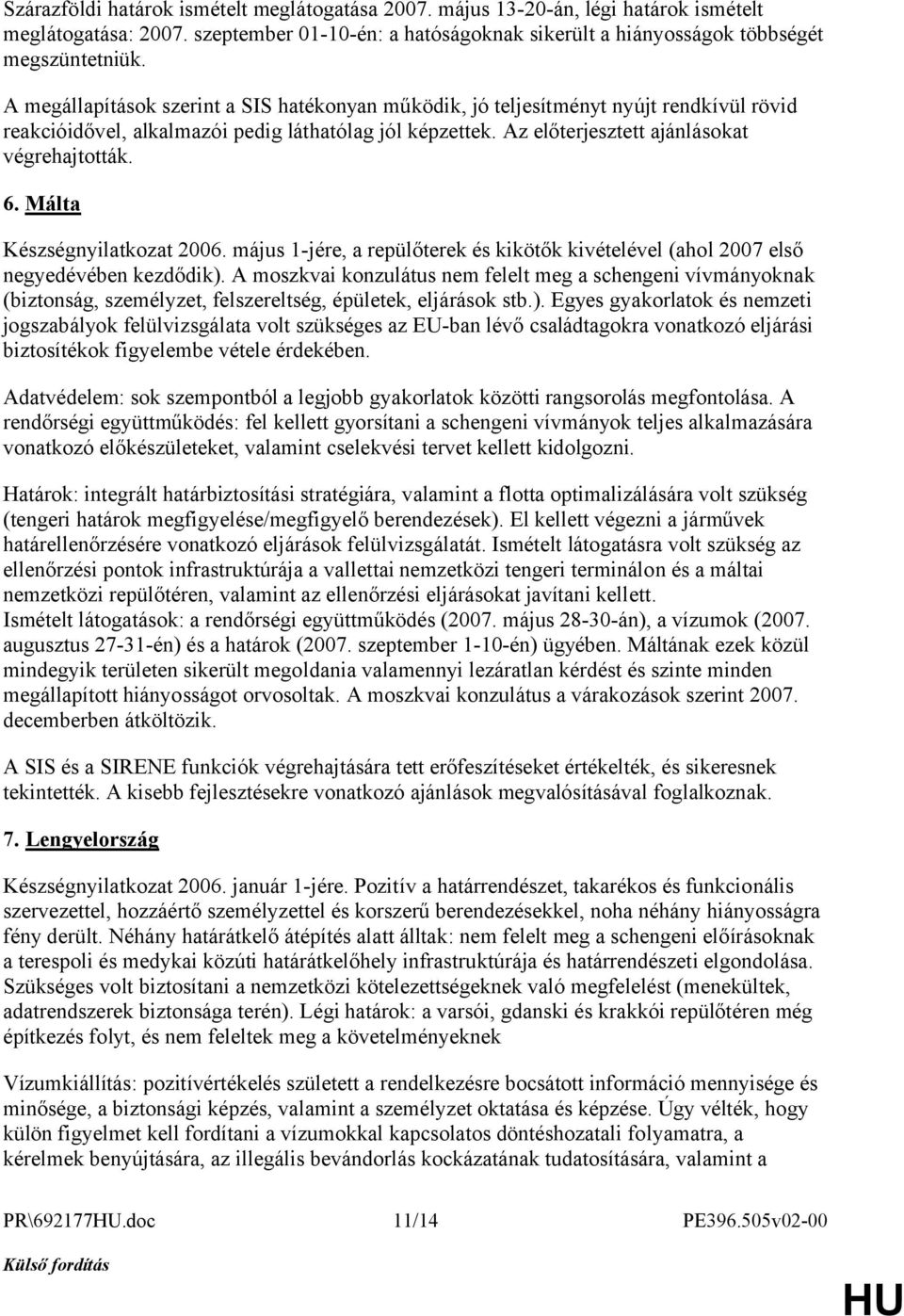 Szárazföldi határok ismételt meglátogatása 2007. május 13-20-án, légi határok ismételt meglátogatása: 2007. szeptember 01-10-én: a hatóságoknak sikerült a hiányosságok többségét megszüntetniük.

A megállapítások szerint a SIS hatékonyan működik, jó teljesítményt nyújt rendkívül rövid reakcióidővel, alkalmazói pedig láthatólag jól képzettek. Az előterjesztett ajánlásokat végrehajtották.

6. Málta

Készségnyilatkozat 2006. május 1-jére, a repülőterek és kikötők kivételével (ahol 2007 első negyedévében kezdődik). A moszkvai konzulátus nem felelt meg a schengeni vívmányoknak (biztonság, személyzet, felszereltség, épületek, eljárások stb.). Egyes gyakorlatok és nemzeti jogszabályok felülvizsgálata volt szükséges az EU-ban lévő családtagokra vonatkozó eljárási biztosítékok figyelembe vétele érdekében.

Adatvédelem: sok szempontból a legjobb gyakorlatok közötti rangsorolás megfontolása. A rendőrségi együttműködés: fel kellett gyorsítani a schengeni vívmányok teljes alkalmazására vonatkozó előkészületeket, valamint cselekvési tervet kellett kidolgozni.

Határok: integrált határbiztosítási stratégiára, valamint a flotta optimalizálására volt szükség (tengeri határok megfigyelése/megfigyelő berendezések). El kellett végezni a járművek határellenőrzésére vonatkozó eljárások felülvizsgálatát. Ismételt látogatásra volt szükség az ellenőrzési pontok infrastruktúrája a vallettai nemzetközi tengeri terminálon és a máltai nemzetközi repülőtéren, valamint az ellenőrzési eljárásokat javítani kellett.
Ismételt látogatások: a rendőrségi együttműködés (2007. május 28-30-án), a vízumok (2007. augusztus 27-31-én) és a határok (2007. szeptember 1-10-én) ügyében. Máltának ezek közül mindegyik területen sikerült megoldania valamennyi lezáratlan kérdést és szinte minden megállapított hiányosságot orvosoltak. A moszkvai konzulátus a várakozások szerint 2007. decemberben átköltözik.

A SIS és a SIRENE funkciók végrehajtására tett erőfeszítéseket értékelték, és sikeresnek tekintették. A kisebb fejlesztésekre vonatkozó ajánlások megvalósításával foglalkoznak.

7. Lengyelország

Készségnyilatkozat 2006. január 1-jére. Pozitív a határrendészet, takarékos és funkcionális szervezettel, hozzáértő személyzettel és korszerű berendezésekkel, noha néhány hiányosságra fény derült. Néhány határátkelő átépítés alatt álltak: nem felelt meg a schengeni előírásoknak a terespoli és medykai közúti határátkelőhely infrastruktúrája és határrendészeti elgondolása. Szükséges volt biztosítani a nemzetközi kötelezettségeknek való megfelelést (menekültek, adatrendszerek biztonsága terén). Légi határok: a varsói, gdanski és krakkói repülőtéren még építkezés folyt, és nem feleltek meg a követelményeknek

Vízumkiállítás: pozitívértékelés született a rendelkezésre bocsátott információ mennyisége és minősége, a biztonsági képzés, valamint a személyzet oktatása és képzése. Úgy vélték, hogy külön figyelmet kell fordítani a vízumokkal kapcsolatos döntéshozatali folyamatra, a kérelmek benyújtására, az illegális bevándorlás kockázatának tudatosítására, valamint a

PR\692177HU.doc 11/14 PE396.505v02-00

Külső fordítás

HU